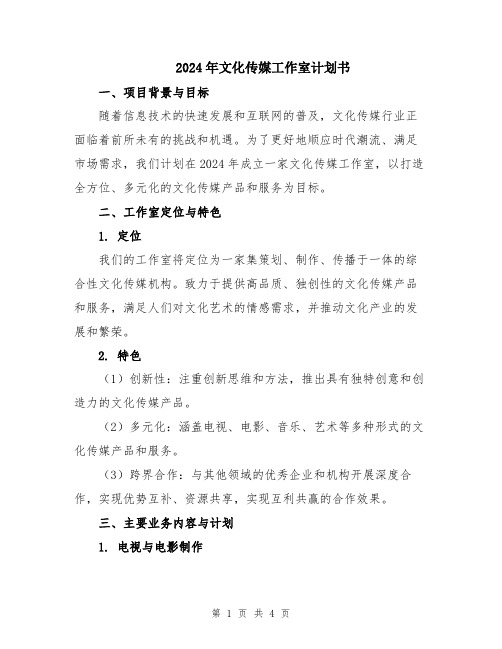 2024年文化传媒工作室计划书

一、项目背景与目标

随着信息技术的快速发展和互联网的普及，文化传媒行业正面临着前所未有的挑战和机遇。为了更好地顺应时代潮流、满足市场需求，我们计划在2024年成立一家文化传媒工作室，以打造全方位、多元化的文化传媒产品和服务为目标。

二、工作室定位与特色

1. 定位

我们的工作室将定位为一家集策划、制作、传播于一体的综合性文化传媒机构。致力于提供高品质、独创性的文化传媒产品和服务，满足人们对文化艺术的情感需求，并推动文化产业的发展和繁荣。

2. 特色

（1）创新性：注重创新思维和方法，推出具有独特创意和创造力的文化传媒产品。

（2）多元化：涵盖电视、电影、音乐、艺术等多种形式的文化传媒产品和服务。

（3）跨界合作：与其他领域的优秀企业和机构开展深度合作，实现优势互补、资源共享，实现互利共赢的合作效果。

三、主要业务内容与计划

1. 电视与电影制作

第 1 页 共 4 页